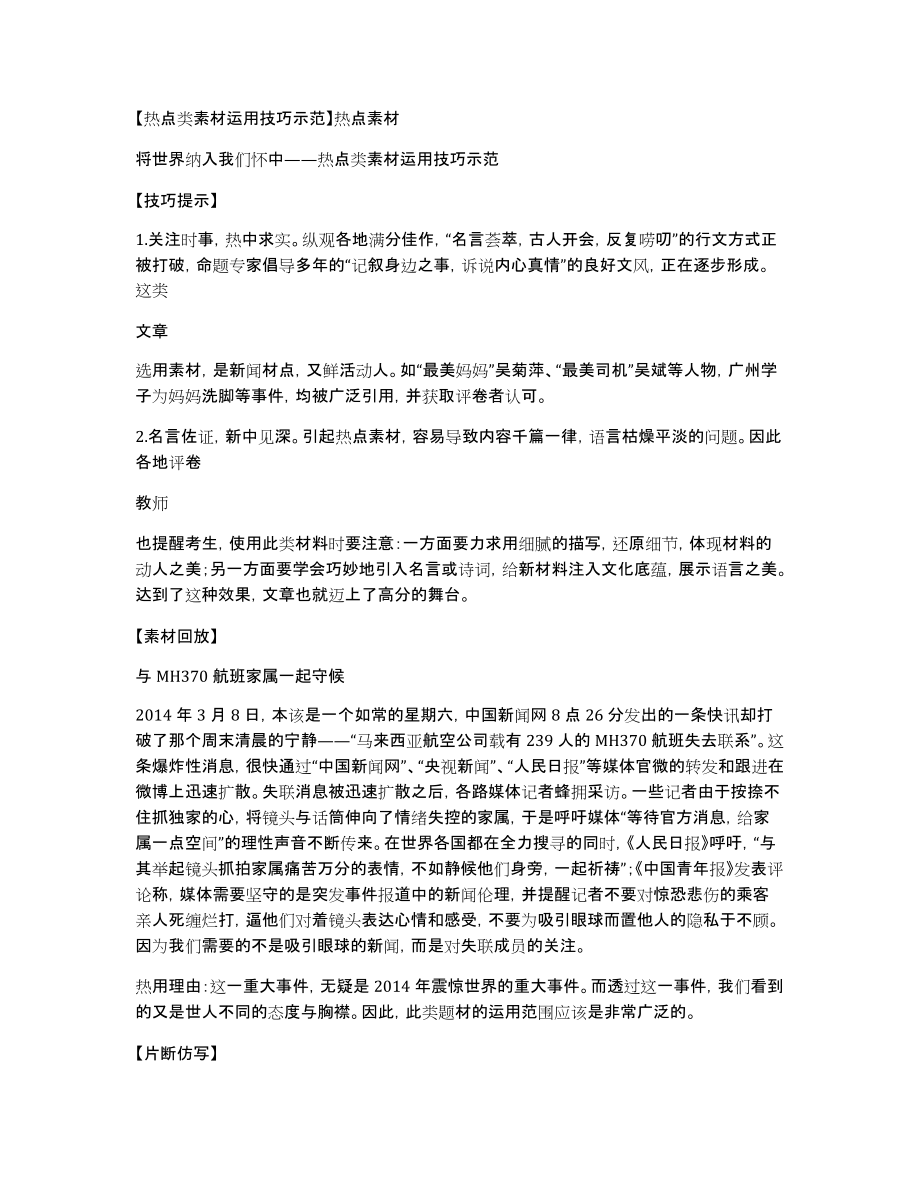 【热点类素材运用技巧示范】热点素材

将世界纳入我们怀中——热点类素材运用技巧示范

【技巧提示】

1.关注时事，热中求实。纵观各地满分佳作，“名言荟萃，古人开会，反复唠叨”的行文方式正被打破，命题专家倡导多年的“记叙身边之事，诉说内心真情”的良好文风，正在逐步形成。这类

文章

选用素材，是新闻材点，又鲜活动人。如“最美妈妈”吴菊萍、“最美司机”吴斌等人物，广州学子为妈妈洗脚等事件，均被广泛引用，并获取评卷者认可。

2.名言佐证，新中见深。引起热点素材，容易导致内容千篇一律，语言枯燥平淡的问题。因此各地评卷

教师

也提醒考生，使用此类材料时要注意：一方面要力求用细腻的描写，还原细节，体现材料的动人之美；另一方面要学会巧妙地引入名言或诗词，给新材料注入文化底蕴，展示语言之美。达到了这种效果，文章也就迈上了高分的舞台。

【素材回放】

与 MH370 航班家属一起守候

2014 年 3 月 8 日，本该是一个如常的星期六，中国新闻网 8 点 26 分发出的一条快讯却打破了那个周末清晨的宁静——“马来西亚航空公司载有 239 人的 MH370 航班失去联系”。这条爆炸性消息，很快通过“中国新闻网”、“央视新闻”、“人民日报”等媒体官微的转发和跟进在微博上迅速扩散。失联消息被迅速扩散之后，各路媒体记者蜂拥采访。一些记者由于按捺不住抓独家的心，将镜头与话筒伸向了情绪失控的家属，于是呼吁媒体“等待官方消息，给家属一点空间”的理性声音不断传来。在世界各国都在全力搜寻的同时，《人民日报》呼吁，“与其举起镜头抓拍家属痛苦万分的表情，不如静候他们身旁，一起祈祷”;《中国青年报》发表评论称，媒体需要坚守的是突发事件报道中的新闻伦理，并提醒记者不要对惊恐悲伤的乘客亲人死缠烂打，逼他们对着镜头表达心情和感受，不要为吸引眼球而置他人的隐私于不顾。因为我们需要的不是吸引眼球的新闻，而是对失联成员的关注。

热用理由：这一重大事件，无疑是 2014 年震惊世界的重大事件。而透过这一事件，我们看到的又是世人不同的态度与胸襟。因此，此类题材的运用范围应该是非常广泛的。

【片断仿写】